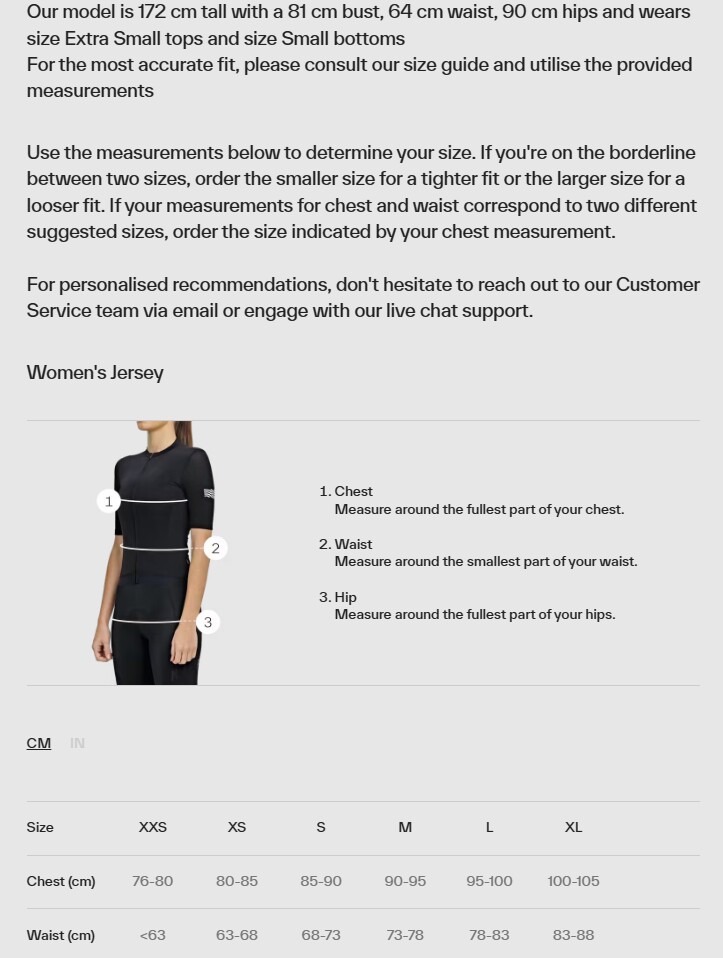 Our model is 172 cm tall with a 81 cm bust, 64 cm waist, 90 cm hips and wears size Extra Small tops and size Small bottoms
For the most accurate fit, please consult our size guide and utilise the provided measurements

Use the measurements below to determine your size. If you're on the borderline between two sizes, order the smaller size for a tighter fit or the larger size for a looser fit. If your measurements for chest and waist correspond to two different suggested sizes, order the size indicated by your chest measurement.

For personalised recommendations, don't hesitate to reach out to our Customer Service team via email or engage with our live chat support.

Women's Jersey

1
2
3

1. Chest
Measure around the fullest part of your chest.

2. Waist
Measure around the smallest part of your waist.

3. Hip
Measure around the fullest part of your hips.

CM IN

| Size | XXS | XS | S | M | L | XL |
|---|---|---|---|---|---|---|
| Chest (cm) | 76-80 | 80-85 | 85-90 | 90-95 | 95-100 | 100-105 |
| Waist (cm) | <63 | 63-68 | 68-73 | 73-78 | 78-83 | 83-88 |